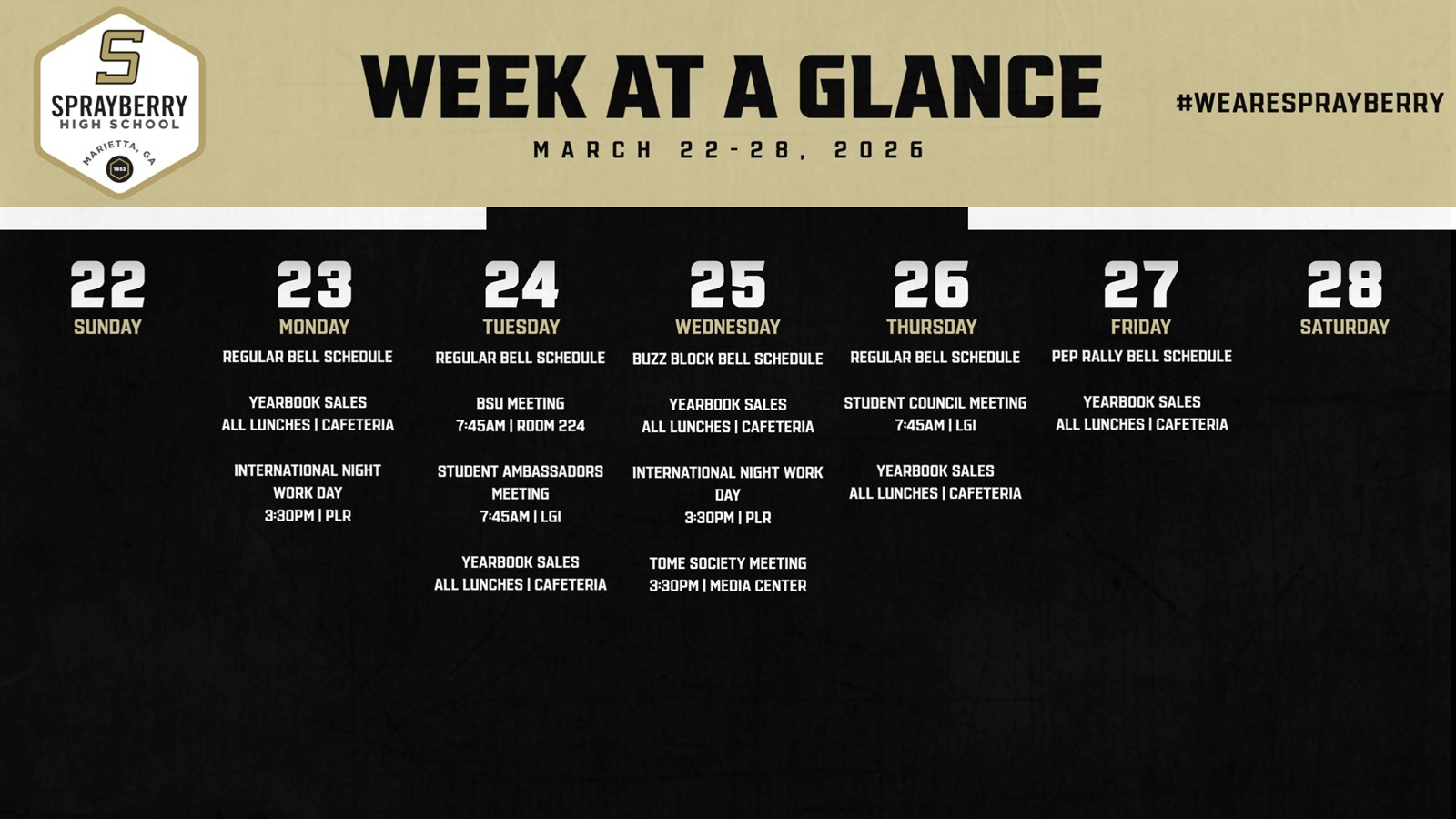 S
SPRAYBERRY
HIGH SCHOOL
MARIETTA, GA
1952

WEEK AT A GLANCE

MARCH 22-28, 2026

#WEARESPRAYBERRY

22
SUNDAY

23
MONDAY

REGULAR BELL SCHEDULE

YEARBOOK SALES
ALL LUNCHES | CAFETERIA

INTERNATIONAL NIGHT WORK DAY
3:30PM | PLR

24
TUESDAY

REGULAR BELL SCHEDULE

BSU MEETING
7:45AM | ROOM 224

STUDENT AMBASSADORS MEETING
7:45AM | LGI

YEARBOOK SALES
ALL LUNCHES | CAFETERIA

25
WEDNESDAY

BUZZ BLOCK BELL SCHEDULE

YEARBOOK SALES
ALL LUNCHES | CAFETERIA

INTERNATIONAL NIGHT WORK DAY
3:30PM | PLR

TOME SOCIETY MEETING
3:30PM | MEDIA CENTER

26
THURSDAY

REGULAR BELL SCHEDULE

STUDENT COUNCIL MEETING
7:45AM | LGI

YEARBOOK SALES
ALL LUNCHES | CAFETERIA

27
FRIDAY

PEP RALLY BELL SCHEDULE

YEARBOOK SALES
ALL LUNCHES | CAFETERIA

28
SATURDAY